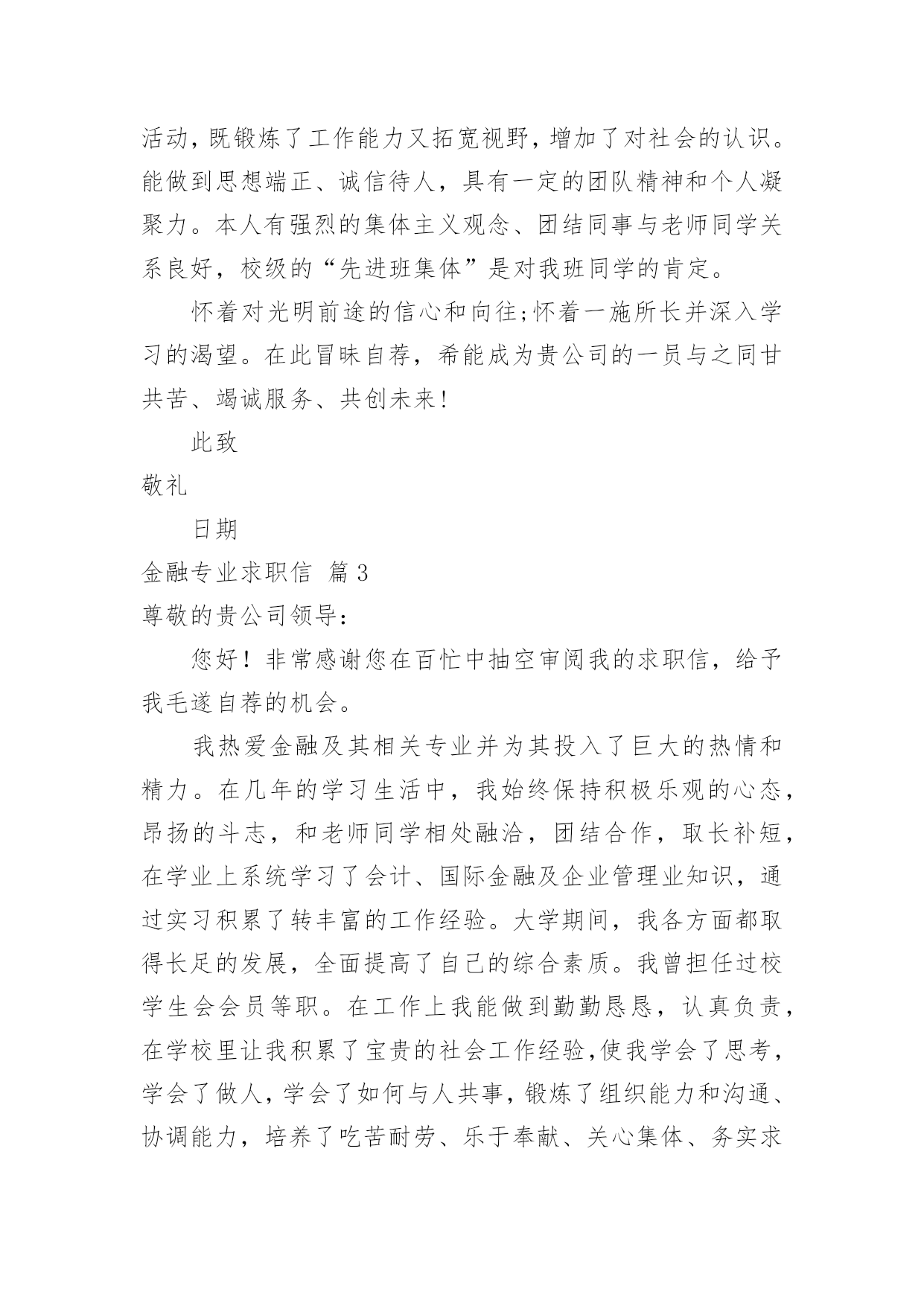 活动，既锻炼了工作能力又拓宽视野，增加了对社会的认识。能做到思想端正、诚信待人，具有一定的团队精神和个人凝聚力。本人有强烈的集体主义观念、团结同事与老师同学关系良好，校级的“先进班集体”是对我班同学的肯定。

怀着对光明前途的信心和向往;怀着一施所长并深入学习的渴望。在此冒昧自荐，希能成为贵公司的一员与之同甘共苦、竭诚服务、共创未来!

此致

敬礼

日期

金融专业求职信 篇3

尊敬的贵公司领导：

您好！非常感谢您在百忙中抽空审阅我的求职信，给予我毛遂自荐的机会。

我热爱金融及其相关专业并为其投入了巨大的热情和精力。在几年的学习生活中，我始终保持积极乐观的心态，昂扬的斗志，和老师同学相处融洽，团结合作，取长补短，在学业上系统学习了会计、国际金融及企业管理业知识，通过实习积累了转丰富的工作经验。大学期间，我各方面都取得长足的发展，全面提高了自己的综合素质。我曾担任过校学生会会员等职。在工作上我能做到勤勤恳恳，认真负责，在学校里让我积累了宝贵的社会工作经验,使我学会了思考，学会了做人，学会了如何与人共事，锻炼了组织能力和沟通、协调能力，培养了吃苦耐劳、乐于奉献、关心集体、务实求